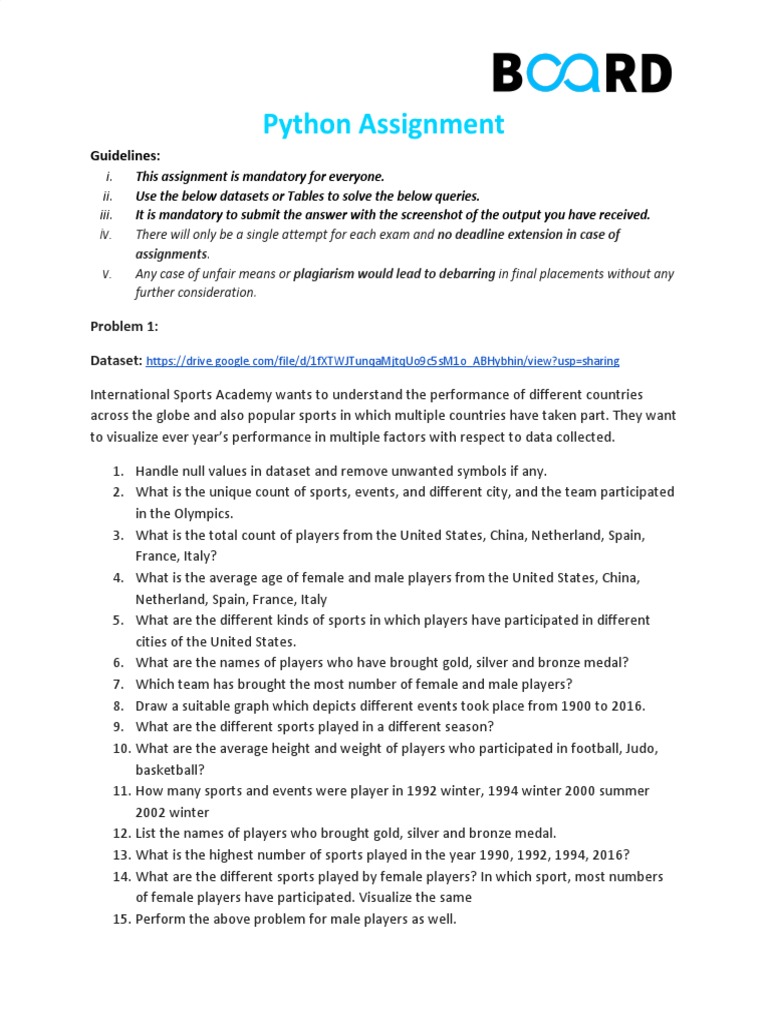 BOARD

Python Assignment

Guidelines:
i. This assignment is mandatory for everyone.
ii. Use the below datasets or Tables to solve the below queries.
iii. It is mandatory to submit the answer with the screenshot of the output you have received.
iv. There will only be a single attempt for each exam and no deadline extension in case of assignments.
v. Any case of unfair means or plagiarism would lead to debarring in final placements without any further consideration.

Problem 1:

Dataset: https://drive.google.com/file/d/1fXTWJTunqaMjtqUo9c5sM1o_ABHybhin/view?usp=sharing

International Sports Academy wants to understand the performance of different countries across the globe and also popular sports in which multiple countries have taken part. They want to visualize ever year's performance in multiple factors with respect to data collected.

1. Handle null values in dataset and remove unwanted symbols if any.
2. What is the unique count of sports, events, and different city, and the team participated in the Olympics.
3. What is the total count of players from the United States, China, Netherland, Spain, France, Italy?
4. What is the average age of female and male players from the United States, China, Netherland, Spain, France, Italy
5. What are the different kinds of sports in which players have participated in different cities of the United States.
6. What are the names of players who have brought gold, silver and bronze medal?
7. Which team has brought the most number of female and male players?
8. Draw a suitable graph which depicts different events took place from 1900 to 2016.
9. What are the different sports played in a different season?
10. What are the average height and weight of players who participated in football, Judo, basketball?
11. How many sports and events were player in 1992 winter, 1994 winter 2000 summer 2002 winter
12. List the names of players who brought gold, silver and bronze medal.
13. What is the highest number of sports played in the year 1990, 1992, 1994, 2016?
14. What are the different sports played by female players? In which sport, most numbers of female players have participated. Visualize the same
15. Perform the above problem for male players as well.